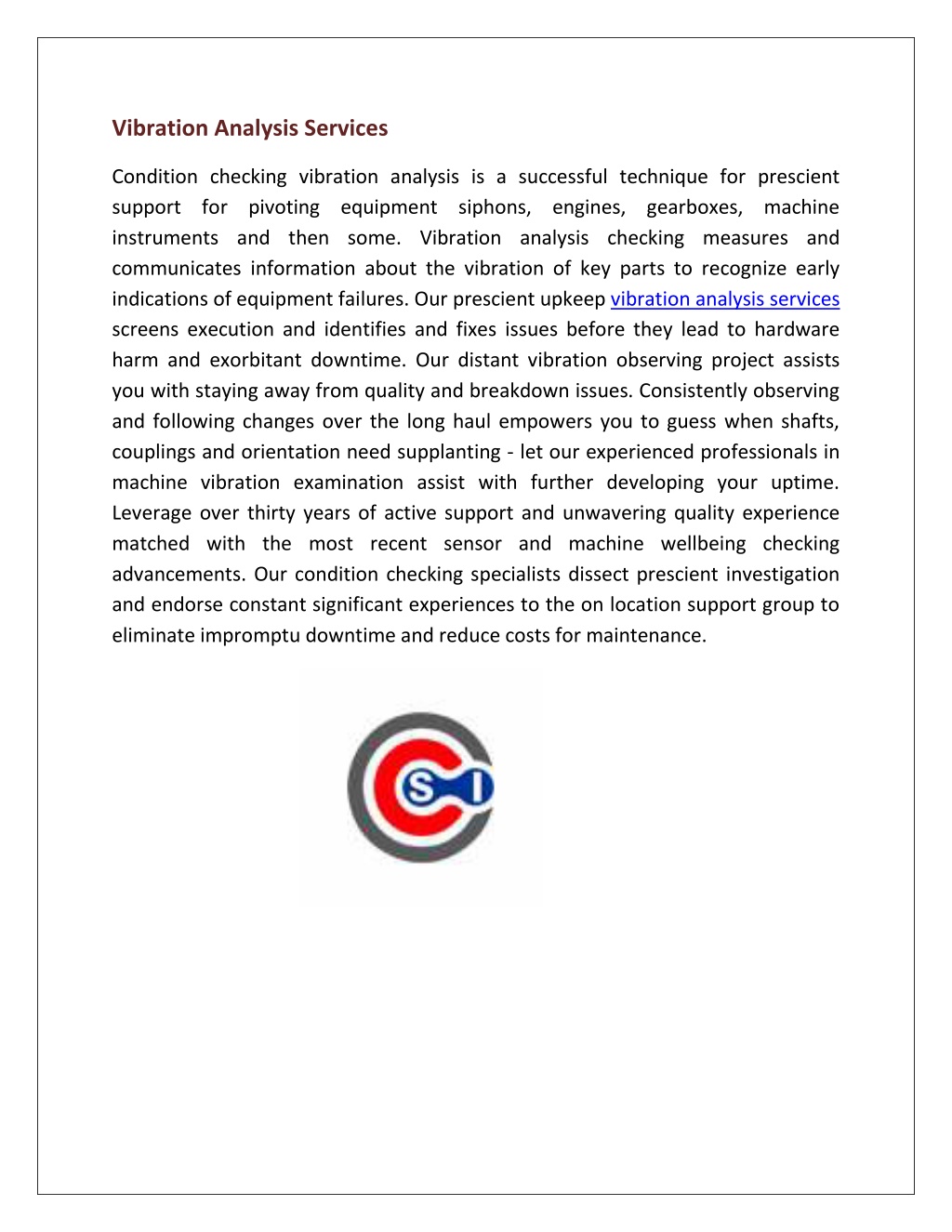 Vibration Analysis Services

Condition checking vibration analysis is a successful technique for prescient support for pivoting equipment siphons, engines, gearboxes, machine instruments and then some. Vibration analysis checking measures and communicates information about the vibration of key parts to recognize early indications of equipment failures. Our prescient upkeep vibration analysis services screens execution and identifies and fixes issues before they lead to hardware harm and exorbitant downtime. Our distant vibration observing project assists you with staying away from quality and breakdown issues. Consistently observing and following changes over the long haul empowers you to guess when shafts, couplings and orientation need supplanting - let our experienced professionals in machine vibration examination assist with further developing your uptime. Leverage over thirty years of active support and unwavering quality experience matched with the most recent sensor and machine wellbeing checking advancements. Our condition checking specialists dissect prescient investigation and endorse constant significant experiences to the on location support group to eliminate impromptu downtime and reduce costs for maintenance.

CSI